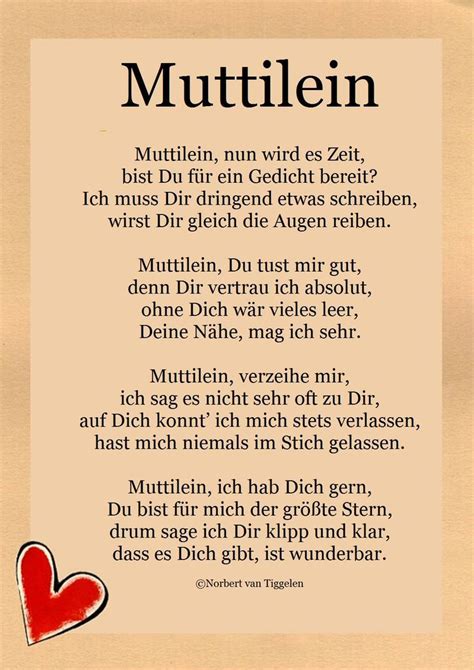 Muttilein

Muttilein, nun wird es Zeit,
bist Du für ein Gedicht bereit?
Ich muss Dir dringend etwas schreiben,
wirst Dir gleich die Augen reiben.

Muttilein, Du tust mir gut,
denn Dir vertrau ich absolut,
ohne Dich wär vieles leer,
Deine Nähe, mag ich sehr.

Muttilein, verzeihe mir,
ich sag es nicht sehr oft zu Dir,
auf Dich konnt' ich mich stets verlassen,
hast mich niemals im Stich gelassen.

Muttilein, ich hab Dich gern,
Du bist für mich der größte Stern,
drum sage ich Dir klipp und klar,
dass es Dich gibt, ist wunderbar.

©Norbert van Tiggelen